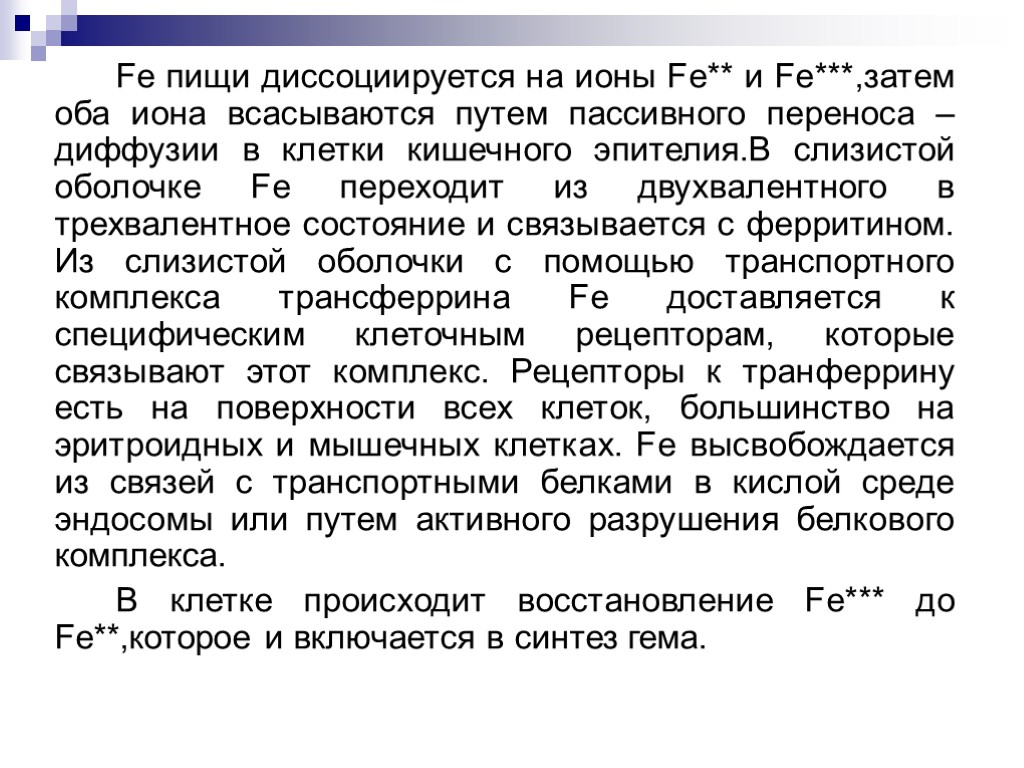 Fe пищи диссоциируется на ионы Fe** и Fe***,затем оба иона всасываются путем пассивного переноса – диффузии в клетки кишечного эпителия.В слизистой оболочке Fe переходит из двухвалентного в трехвалентное состояние и связывается с ферритином. Из слизистой оболочки с помощью транспортного комплекса трансферрина Fe доставляется к специфическим клеточным рецепторам, которые связывают этот комплекс. Рецепторы к транферрину есть на поверхности всех клеток, большинство на эритроидных и мышечных клетках. Fe высвобождается из связей с транспортными белками в кислой среде эндосомы или путем активного разрушения белкового комплекса.

В клетке происходит восстановление Fe*** до Fe**,которое и включается в синтез гема.